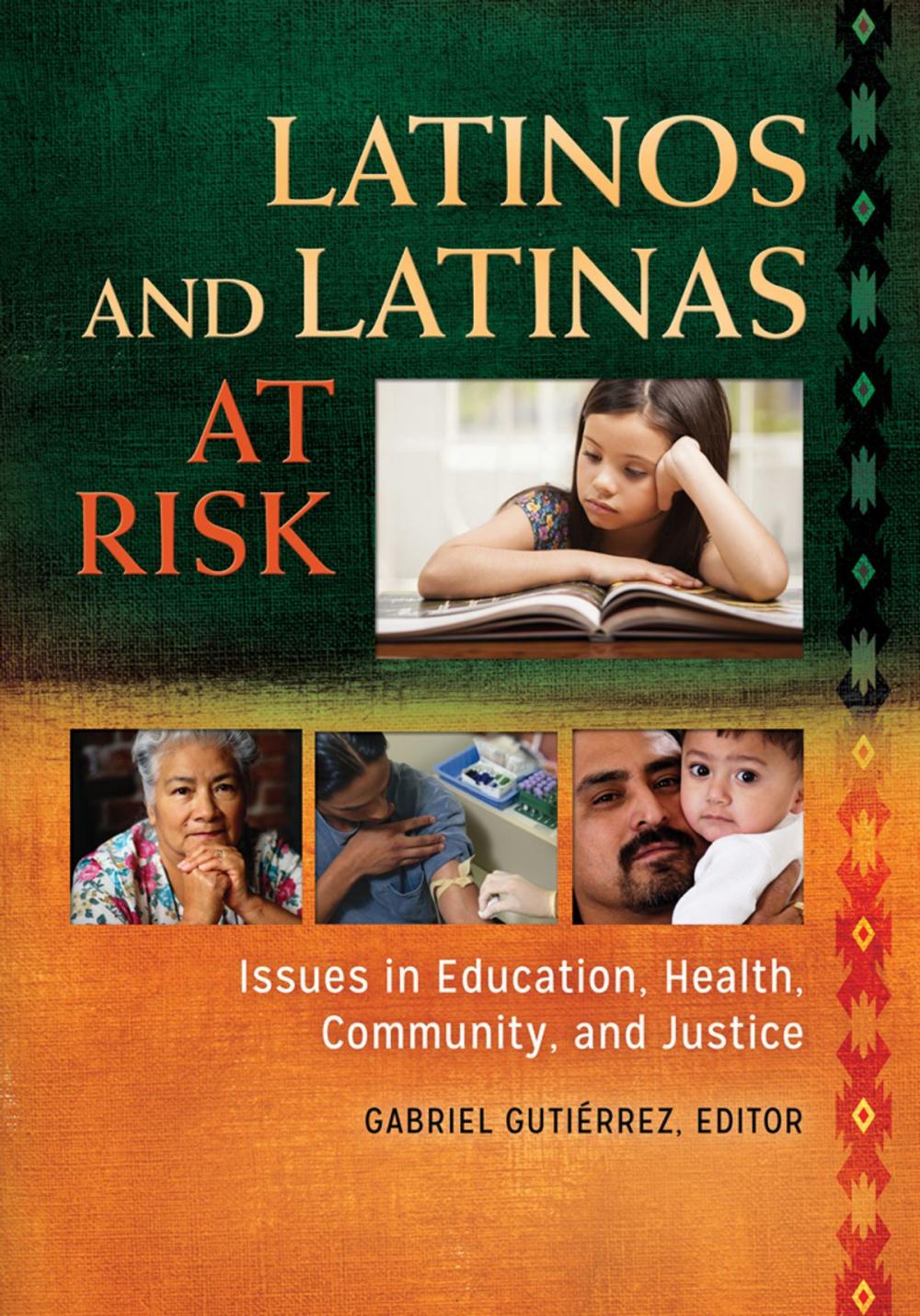 LATINOS AND LATINAS AT RISK

Issues in Education, Health, Community, and Justice

GABRIEL GUTIÉRREZ, EDITOR